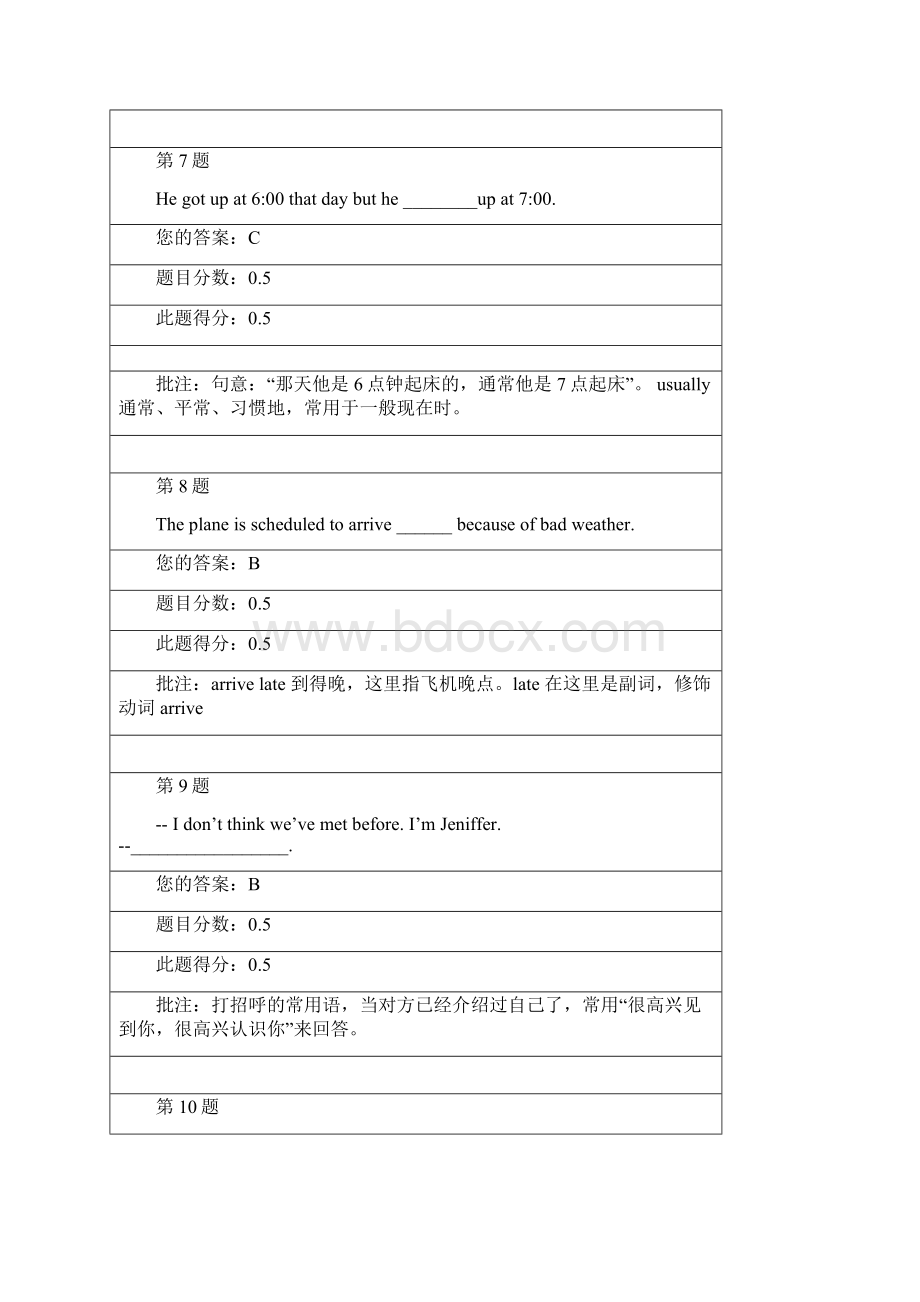 第 7 题

He got up at 6:00 that day but he ________up at 7:00.

您的答案：C

题目分数：0.5

此题得分：0.5

批注：句意：“那天他是 6 点钟起床的，通常他是 7 点起床”。 usually 通常、平常、习惯地，常用于一般现在时。

第 8 题

The plane is scheduled to arrive ______ because of bad weather.

您的答案：B

题目分数：0.5

此题得分：0.5

www.bdocx.com

批注：arrive late 到得晚，这里指飞机晚点。late 在这里是副词，修饰动词 arrive

第 9 题

-- I don’t think we’ve met before. I’m Jeniffer.
--_________________.

您的答案：B

题目分数：0.5

此题得分：0.5

批注：打招呼的常用语，当对方已经介绍过自己了，常用“很高兴见到你，很高兴认识你”来回答。

第 10 题